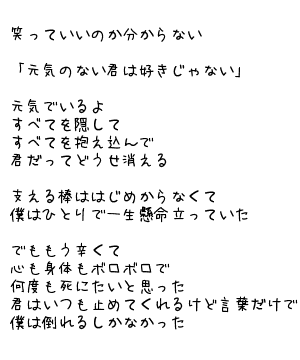 笑っていいのか分からない

「元気のない君は好きじゃない」

元気でいるよ
すべてを隠して
すべてを抱え込んで
君だってどうせ消える

支える棒ははじめからなくて
僕はひとりで一生懸命立っていた

でももう辛くて
心も身体もボロボロで
何度も死にたいと思った
君はいつも止めてくれるけど言葉だけで
僕は倒れるしかなかった